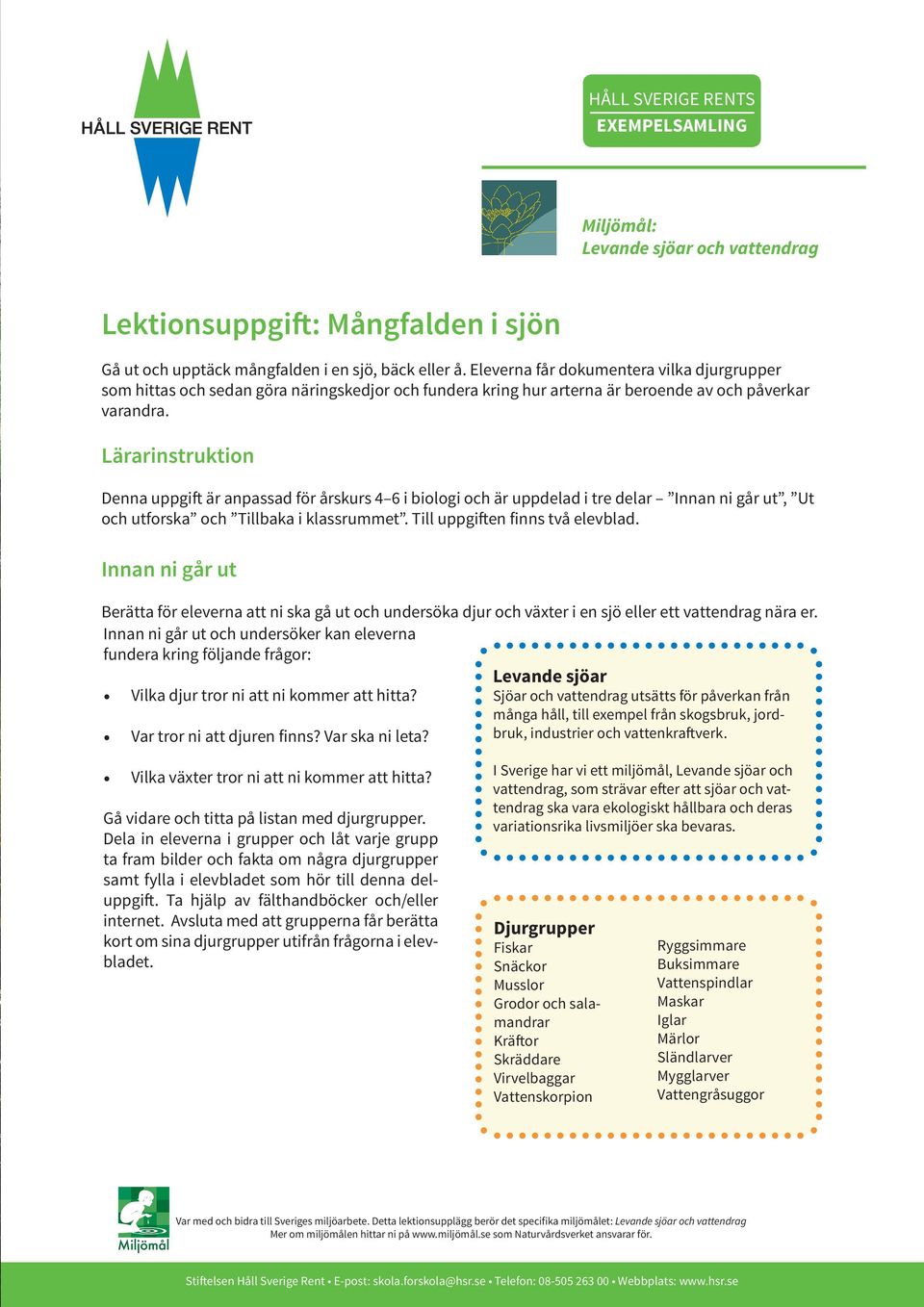 HÅLL SVERIGE RENT

HÅLL SVERIGE RENTS
EXEMPELSAMLING

Miljömål:
Levande sjöar och vattendrag

Lektionsuppgift: Mångfalden i sjön

Gå ut och upptäck mångfalden i en sjö, bäck eller å. Eleverna får dokumentera vilka djurgrupper som hittas och sedan göra näringskedjor och fundera kring hur arterna är beroende av och påverkar varandra.

Lärarinstruktion

Denna uppgift är anpassad för årskurs 4–6 i biologi och är uppdelad i tre delar – ”Innan ni går ut”, ”Ut och utforska” och ”Tillbaka i klassrummet”. Till uppgiften finns två elevblad.

Innan ni går ut

Berätta för eleverna att ni ska gå ut och undersöka djur och växter i en sjö eller ett vattendrag nära er. Innan ni går ut och undersöker kan eleverna fundera kring följande frågor:

• Vilka djur tror ni att ni kommer att hitta?

• Var tror ni att djuren finns? Var ska ni leta?

• Vilka växter tror ni att ni kommer att hitta?

Gå vidare och titta på listan med djurgrupper. Dela in eleverna i grupper och låt varje grupp ta fram bilder och fakta om några djurgrupper samt fylla i elevbladet som hör till denna deluppgift. Ta hjälp av fälthandböcker och/eller internet. Avsluta med att grupperna får berätta kort om sina djurgrupper utifrån frågorna i elevbladet.

Levande sjöar
Sjöar och vattendrag utsätts för påverkan från många håll, till exempel från skogsbruk, jordbruk, industrier och vattenkraftverk.

I Sverige har vi ett miljömål, Levande sjöar och vattendrag, som strävar efter att sjöar och vattendrag ska vara ekologiskt hållbara och deras variationsrika livsmiljöer ska bevaras.

Djurgrupper
Fiskar
Snäckor
Musslor
Grodor och salamandrar
Kräftor
Skräddare
Virvelbaggar
Vattenskorpion

Ryggsimmare
Buksimmare
Vattenspindlar
Maskar
Iglar
Märlor
Sländlarver
Mygglarver
Vattengråsuggor

Miljömål

Var med och bidra till Sveriges miljöarbete. Detta lektionsupplägg berör det specifika miljömålet: Levande sjöar och vattendrag
Mer om miljömålen hittar ni på www.miljömål.se som Naturvårdsverket ansvarar för.

Stiftelsen Håll Sverige Rent • E-post: skola.forskola@hsr.se • Telefon: 08-505 263 00 • Webbplats: www.hsr.se